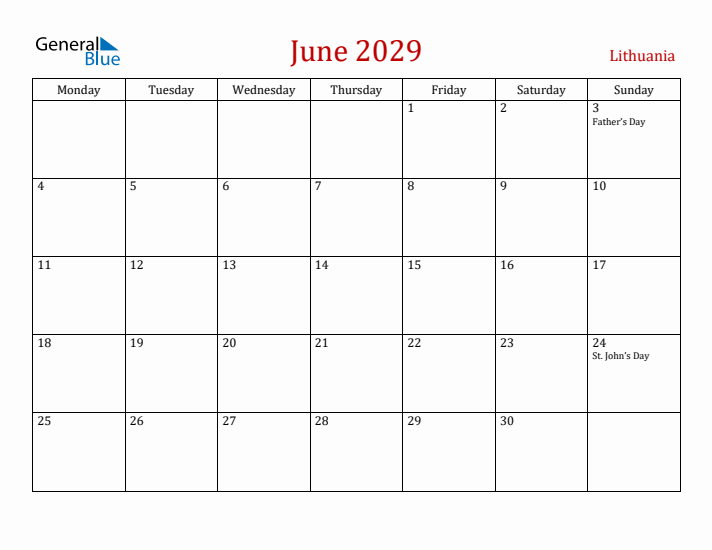 General Blue

June 2029

Lithuania

| Monday | Tuesday | Wednesday | Thursday | Friday | Saturday | Sunday |
|---|---|---|---|---|---|---|
| | | | | 1 | 2 | 3 Father's Day |
| 4 | 5 | 6 | 7 | 8 | 9 | 10 |
| 11 | 12 | 13 | 14 | 15 | 16 | 17 |
| 18 | 19 | 20 | 21 | 22 | 23 | 24 St. John's Day |
| 25 | 26 | 27 | 28 | 29 | 30 | |